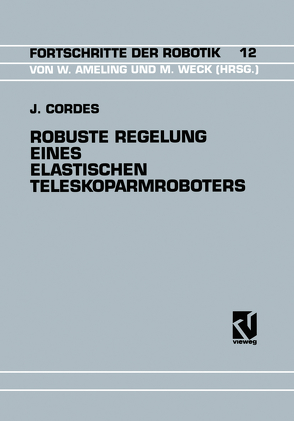 FORTSCHRITTE DER ROBOTIK 12
VON W. AMELING UND M. WECK (HRSG.)

J. CORDES

ROBUSTE REGELUNG EINES ELASTISCHEN TELESKOPARMROBOTERS

vieweg